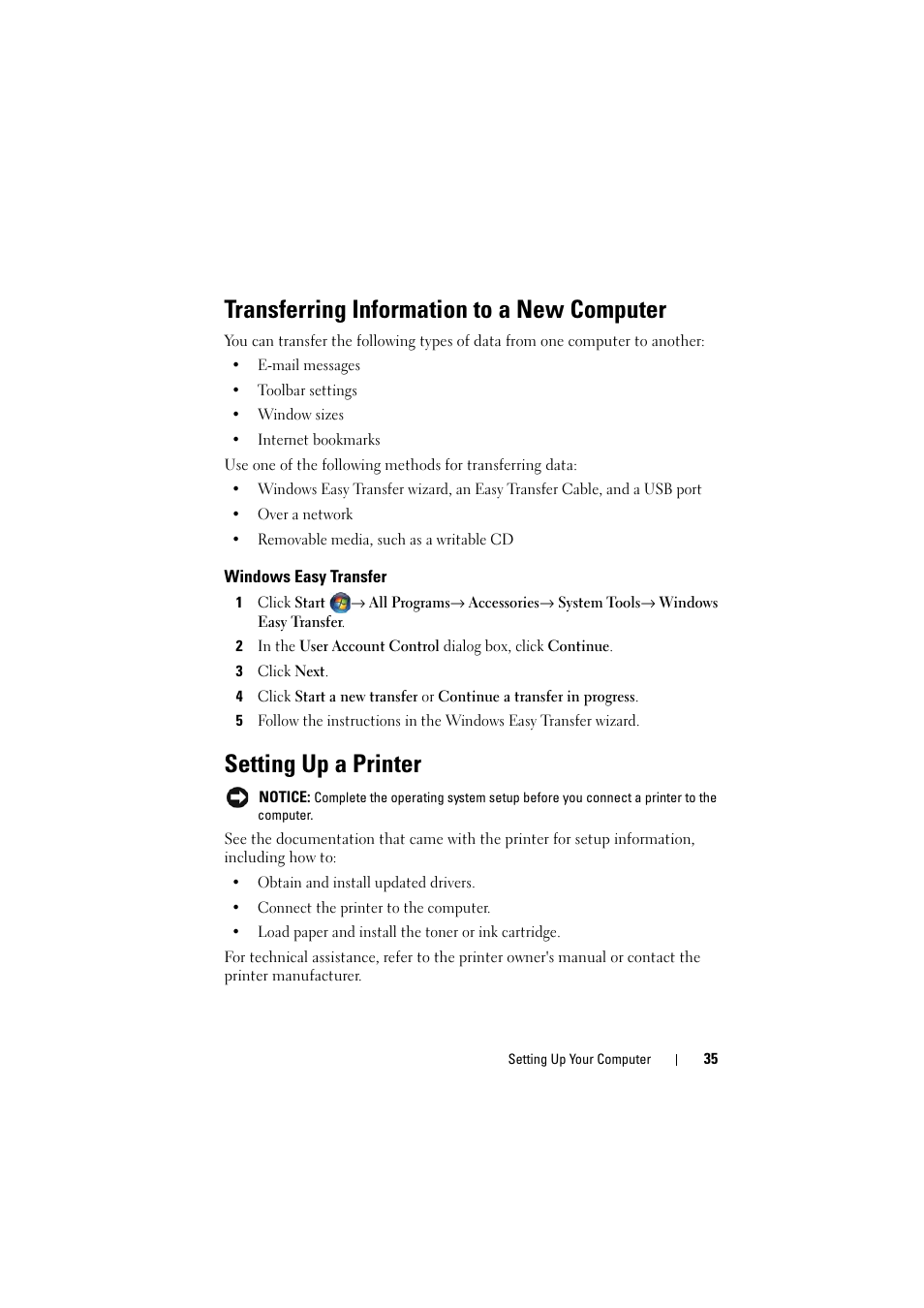 Transferring Information to a New Computer

You can transfer the following types of data from one computer to another:

• E-mail messages
• Toolbar settings
• Window sizes
• Internet bookmarks

Use one of the following methods for transferring data:

• Windows Easy Transfer wizard, an Easy Transfer Cable, and a USB port
• Over a network
• Removable media, such as a writable CD

Windows Easy Transfer

1 Click Start → All Programs→ Accessories→ System Tools→ Windows Easy Transfer.
2 In the User Account Control dialog box, click Continue.
3 Click Next.
4 Click Start a new transfer or Continue a transfer in progress.
5 Follow the instructions in the Windows Easy Transfer wizard.

Setting Up a Printer

NOTICE: Complete the operating system setup before you connect a printer to the computer.

See the documentation that came with the printer for setup information, including how to:

• Obtain and install updated drivers.
• Connect the printer to the computer.
• Load paper and install the toner or ink cartridge.

For technical assistance, refer to the printer owner's manual or contact the printer manufacturer.

Setting Up Your Computer | 35